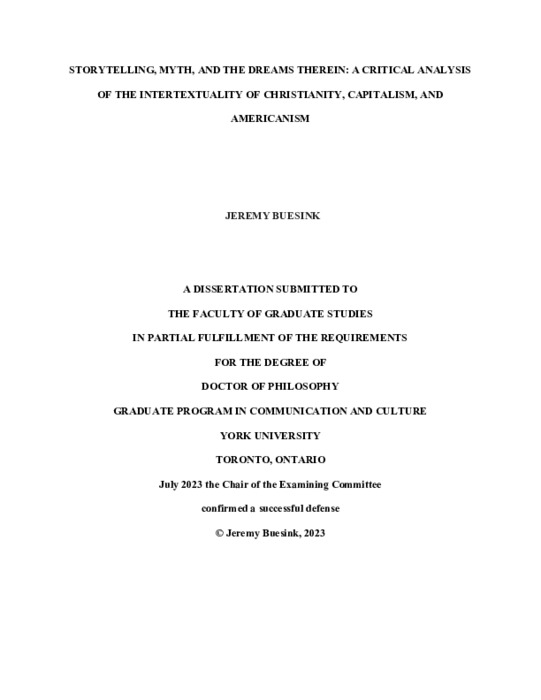 STORYTELLING, MYTH, AND THE DREAMS THEREIN: A CRITICAL ANALYSIS OF THE INTERTEXTUALITY OF CHRISTIANITY, CAPITALISM, AND AMERICANISM

JEREMY BUESINK

A DISSERTATION SUBMITTED TO

THE FACULTY OF GRADUATE STUDIES

IN PARTIAL FULFILLMENT OF THE REQUIREMENTS

FOR THE DEGREE OF

DOCTOR OF PHILOSOPHY

GRADUATE PROGRAM IN COMMUNICATION AND CULTURE

YORK UNIVERSITY

TORONTO, ONTARIO

July 2023 the Chair of the Examining Committee

confirmed a successful defense

© Jeremy Buesink, 2023